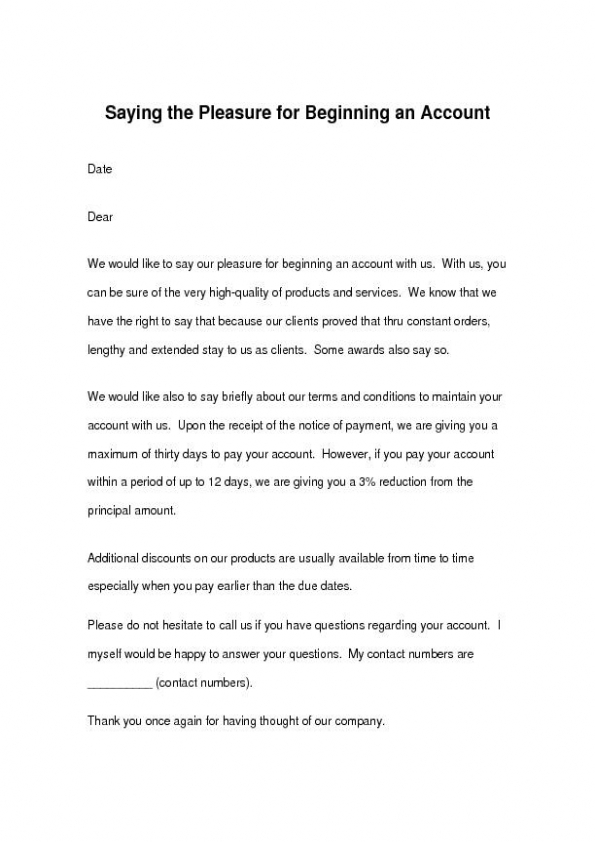 Saying the Pleasure for Beginning an Account

Date

Dear

We would like to say our pleasure for beginning an account with us. With us, you can be sure of the very high-quality of products and services. We know that we have the right to say that because our clients proved that thru constant orders, lengthy and extended stay to us as clients. Some awards also say so.

We would like also to say briefly about our terms and conditions to maintain your account with us. Upon the receipt of the notice of payment, we are giving you a maximum of thirty days to pay your account. However, if you pay your account within a period of up to 12 days, we are giving you a 3% reduction from the principal amount.

Additional discounts on our products are usually available from time to time especially when you pay earlier than the due dates.

Please do not hesitate to call us if you have questions regarding your account. I myself would be happy to answer your questions. My contact numbers are __________ (contact numbers).

Thank you once again for having thought of our company.